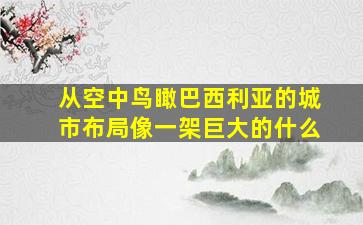 从空中鸟瞰巴西利亚的城市布局像一架巨大的什么